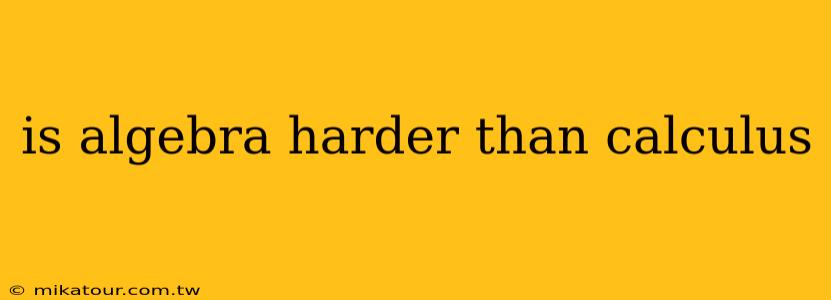 is algebra harder than calculus

© mikatour.com.tw